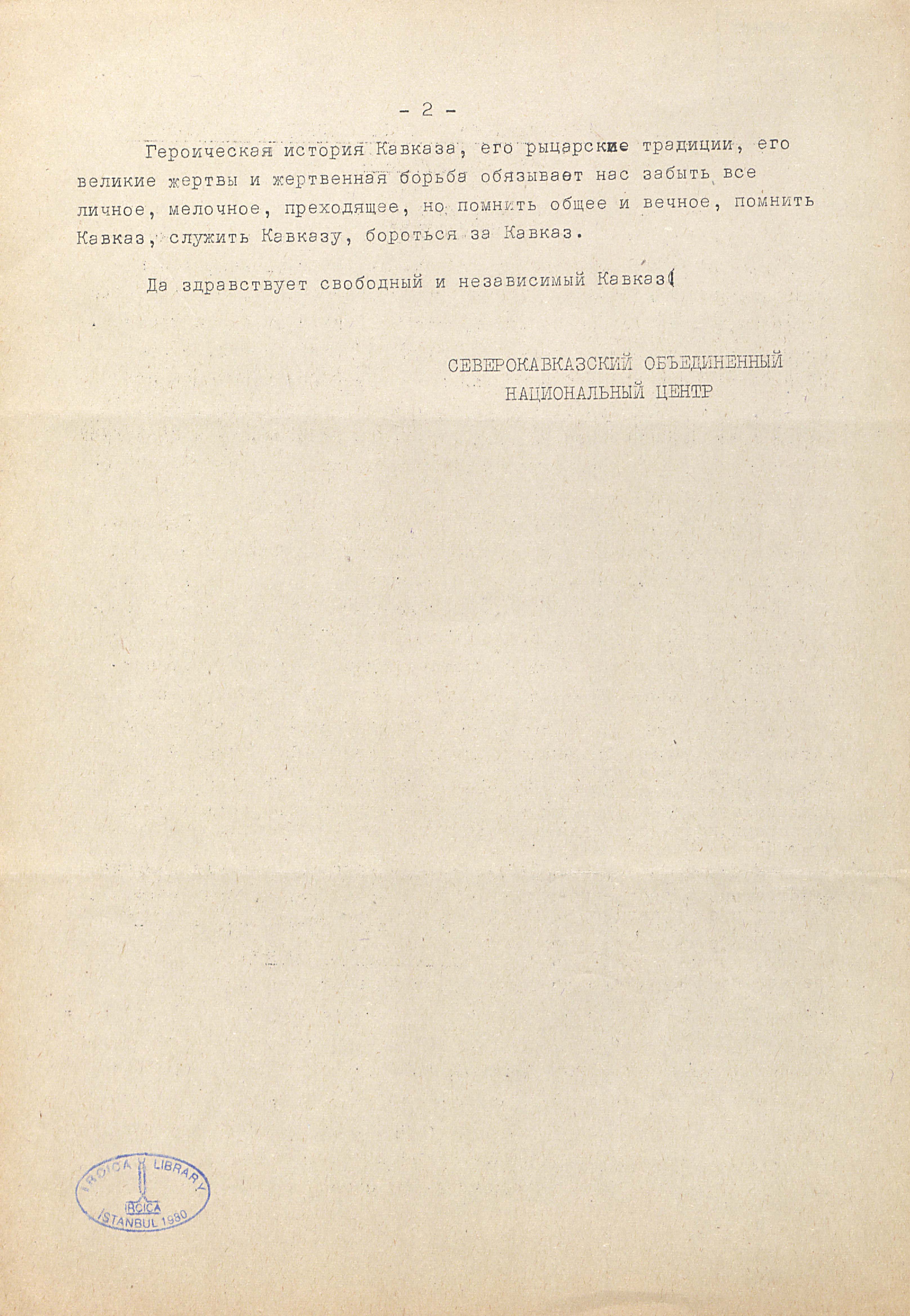 - 2 -

Героическая история Кавказа, его рыцарские традиции, его великие жертвы и жертвенная борьба обязывает нас забыть все личное, мелочное, преходящее, но помнить общее и вечное, помнить Кавказ, служить Кавказу, бороться за Кавказ.

Да здравствует свободный и независимый Кавказ!

СЕВЕРОКАВКАЗСКИЙ ОБЪЕДИНЕННЫЙ НАЦИОНАЛЬНЫЙ ЦЕНТР

IRCICA LIBRARY
IRCICA
ISTANBUL 1980